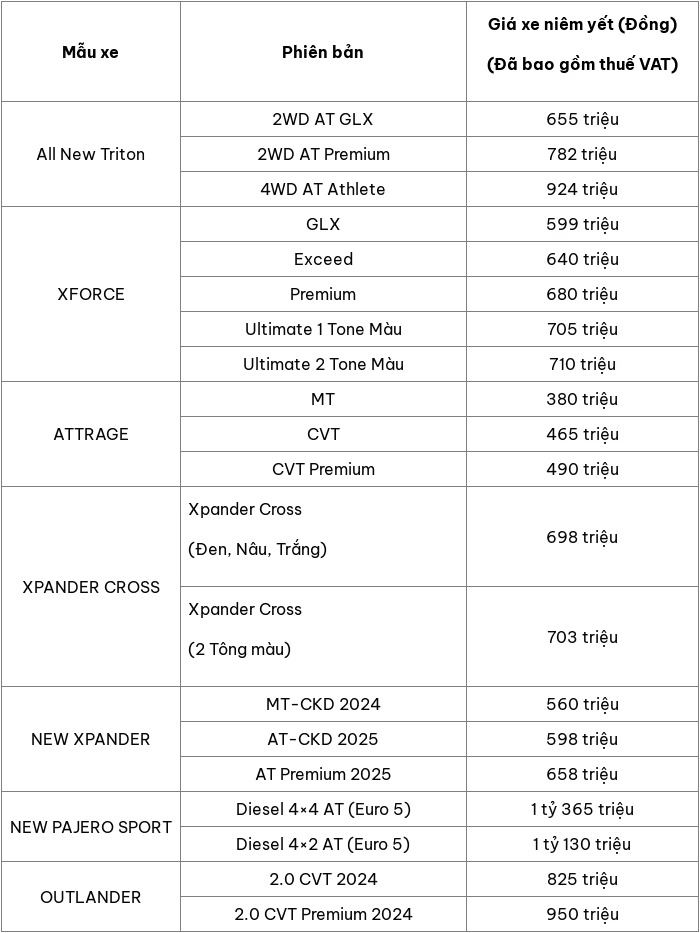 | Mẫu xe | Phiên bản | Giá xe niêm yết (Đồng) (Đã bao gồm thuế VAT) |
|---|---|---|
| All New Triton | 2WD AT GLX | 655 triệu |
| | 2WD AT Premium | 782 triệu |
| | 4WD AT Athlete | 924 triệu |
| XFORCE | GLX | 599 triệu |
| | Exceed | 640 triệu |
| | Premium | 680 triệu |
| | Ultimate 1 Tone Màu | 705 triệu |
| | Ultimate 2 Tone Màu | 710 triệu |
| ATTRAGE | MT | 380 triệu |
| | CVT | 465 triệu |
| | CVT Premium | 490 triệu |
| XPANDER CROSS | Xpander Cross (Đen, Nâu, Trắng) | 698 triệu |
| | Xpander Cross (2 Tông màu) | 703 triệu |
| NEW XPANDER | MT-CKD 2024 | 560 triệu |
| | AT-CKD 2025 | 598 triệu |
| | AT Premium 2025 | 658 triệu |
| NEW PAJERO SPORT | Diesel 4×4 AT (Euro 5) | 1 tỷ 365 triệu |
| | Diesel 4×2 AT (Euro 5) | 1 tỷ 130 triệu |
| OUTLANDER | 2.0 CVT 2024 | 825 triệu |
| | 2.0 CVT Premium 2024 | 950 triệu |